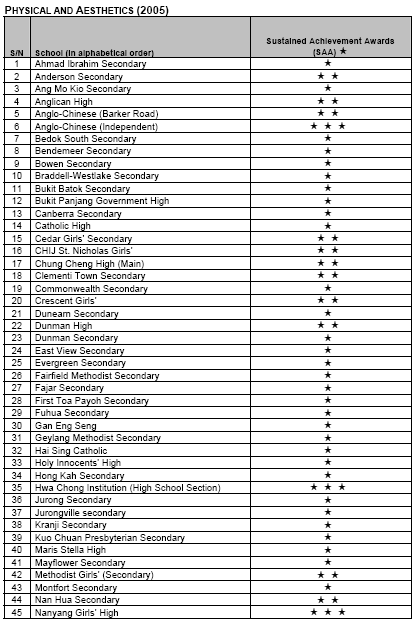 PHYSICAL AND AESTHETICS (2005)

| S/N | School (in alphabetical order) | Sustained Achievement Awards (SAA) ★ |
|---|---|---|
| 1 | Ahmad Ibrahim Secondary | ★ |
| 2 | Anderson Secondary | ★ ★ |
| 3 | Ang Mo Kio Secondary | ★ |
| 4 | Anglican High | ★ ★ |
| 5 | Anglo-Chinese (Barker Road) | ★ ★ |
| 6 | Anglo-Chinese (Independent) | ★ ★ ★ |
| 7 | Bedok South Secondary | ★ |
| 8 | Bendemeer Secondary | ★ |
| 9 | Bowen Secondary | ★ |
| 10 | Braddell-Westlake Secondary | ★ |
| 11 | Bukit Batok Secondary | ★ |
| 12 | Bukit Panjang Government High | ★ |
| 13 | Canberra Secondary | ★ |
| 14 | Catholic High | ★ |
| 15 | Cedar Girls' Secondary | ★ ★ |
| 16 | CHIJ St. Nicholas Girls' | ★ ★ |
| 17 | Chung Cheng High (Main) | ★ ★ |
| 18 | Clementi Town Secondary | ★ ★ |
| 19 | Commonwealth Secondary | ★ |
| 20 | Crescent Girls' | ★ ★ |
| 21 | Duneam Secondary | ★ |
| 22 | Dunman High | ★ ★ |
| 23 | Dunman Secondary | ★ |
| 24 | East View Secondary | ★ |
| 25 | Evergreen Secondary | ★ |
| 26 | Fairfield Methodist Secondary | ★ |
| 27 | Fajar Secondary | ★ |
| 28 | First Toa Payoh Secondary | ★ |
| 29 | Fuhua Secondary | ★ |
| 30 | Gan Eng Seng | ★ |
| 31 | Geylang Methodist Secondary | ★ |
| 32 | Hai Sing Catholic | ★ |
| 33 | Holy Innocents' High | ★ |
| 34 | Hong Kah Secondary | ★ |
| 35 | Hwa Chong Institution (High School Section) | ★ ★ ★ |
| 36 | Jurong Secondary | ★ |
| 37 | Jurongville secondary | ★ |
| 38 | Kranji Secondary | ★ |
| 39 | Kuo Chuan Presbyterian Secondary | ★ |
| 40 | Maris Stella High | ★ |
| 41 | Mayflower Secondary | ★ |
| 42 | Methodist Girls' (Secondary) | ★ ★ |
| 43 | Montfort Secondary | ★ |
| 44 | Nan Hua Secondary | ★ ★ |
| 45 | Nanyang Girls' High | ★ ★ ★ |